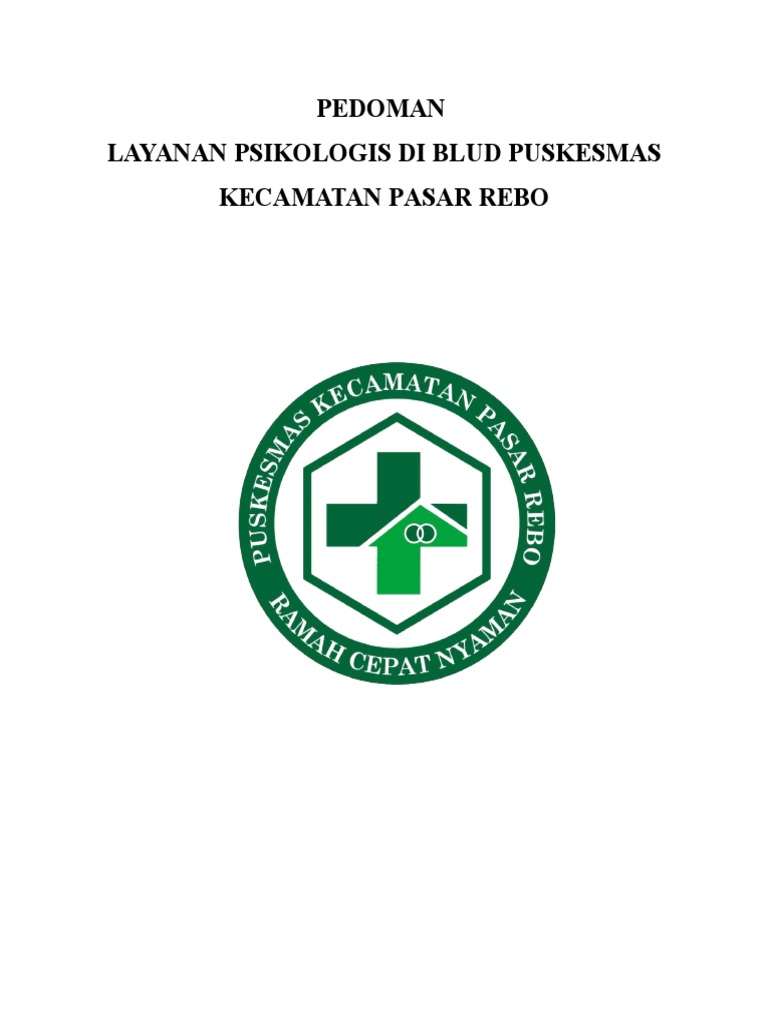 PEDOMAN

LAYANAN PSIKOLOGIS DI BLUD PUSKESMAS

KECAMATAN PASAR REBO

PUSKESMAS KECAMATAN PASAR REBO

RAMAH CEPAT NYAMAN